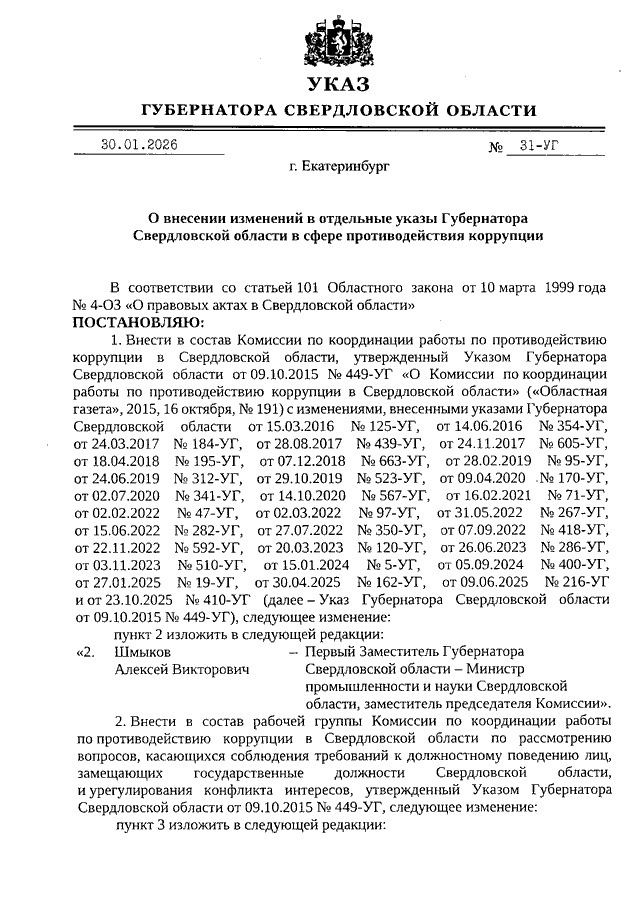 УКАЗ
ГУБЕРНАТОРА СВЕРДЛОВСКОЙ ОБЛАСТИ

30.01.2026 № 31-УГ

г. Екатеринбург

О внесении изменений в отдельные указы Губернатора Свердловской области в сфере противодействия коррупции

В соответствии со статьей 101 Областного закона от 10 марта 1999 года № 4-ОЗ «О правовых актах в Свердловской области»
ПОСТАНОВЛЯЮ:

1. Внести в состав Комиссии по координации работы по противодействию коррупции в Свердловской области, утвержденный Указом Губернатора Свердловской области от 09.10.2015 № 449-УГ «О Комиссии по координации работы по противодействию коррупции в Свердловской области» («Областная газета», 2015, 16 октября, № 191) с изменениями, внесенными указами Губернатора Свердловской области от 15.03.2016 № 125-УГ, от 14.06.2016 № 354-УГ, от 24.03.2017 № 184-УГ, от 28.08.2017 № 439-УГ, от 24.11.2017 № 605-УГ, от 18.04.2018 № 195-УГ, от 07.12.2018 № 663-УГ, от 28.02.2019 № 95-УГ, от 24.06.2019 № 312-УГ, от 29.10.2019 № 523-УГ, от 09.04.2020 № 170-УГ, от 02.07.2020 № 341-УГ, от 14.10.2020 № 567-УГ, от 16.02.2021 № 71-УГ, от 02.02.2022 № 47-УГ, от 02.03.2022 № 97-УГ, от 31.05.2022 № 267-УГ, от 15.06.2022 № 282-УГ, от 27.07.2022 № 350-УГ, от 07.09.2022 № 418-УГ, от 22.11.2022 № 592-УГ, от 20.03.2023 № 120-УГ, от 26.06.2023 № 286-УГ, от 03.11.2023 № 510-УГ, от 15.01.2024 № 5-УГ, от 05.09.2024 № 400-УГ, от 27.01.2025 № 19-УГ, от 30.04.2025 № 162-УГ, от 09.06.2025 № 216-УГ и от 23.10.2025 № 410-УГ (далее – Указ Губернатора Свердловской области от 09.10.2015 № 449-УГ), следующее изменение:

пункт 2 изложить в следующей редакции:
«2. Шмыков Алексей Викторович – Первый Заместитель Губернатора Свердловской области – Министр промышленности и науки Свердловской области, заместитель председателя Комиссии».

2. Внести в состав рабочей группы Комиссии по координации работы по противодействию коррупции в Свердловской области по рассмотрению вопросов, касающихся соблюдения требований к должностному поведению лиц, замещающих государственные должности Свердловской области, и урегулирования конфликта интересов, утвержденный Указом Губернатора Свердловской области от 09.10.2015 № 449-УГ, следующее изменение:

пункт 3 изложить в следующей редакции: